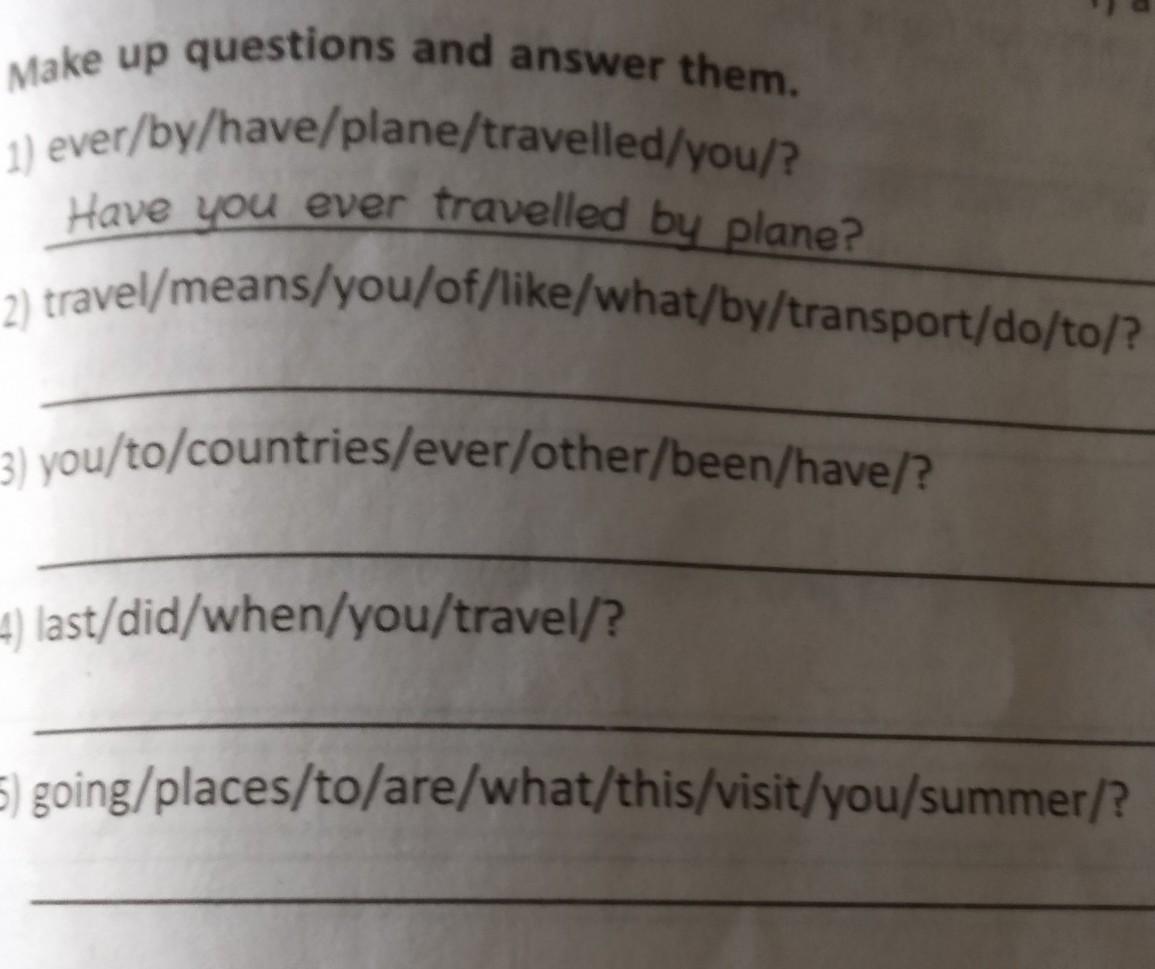 Make up questions and answer them.

1) ever/by/have/plane/travelled/you/?

Have you ever travelled by plane?

2) travel/means/you/of/like/what/by/transport/do/to/?

____

3) you/to/countries/ever/other/been/have/?

____

4) last/did/when/you/travel/?

____

5) going/places/to/are/what/this/visit/you/summer/?

____